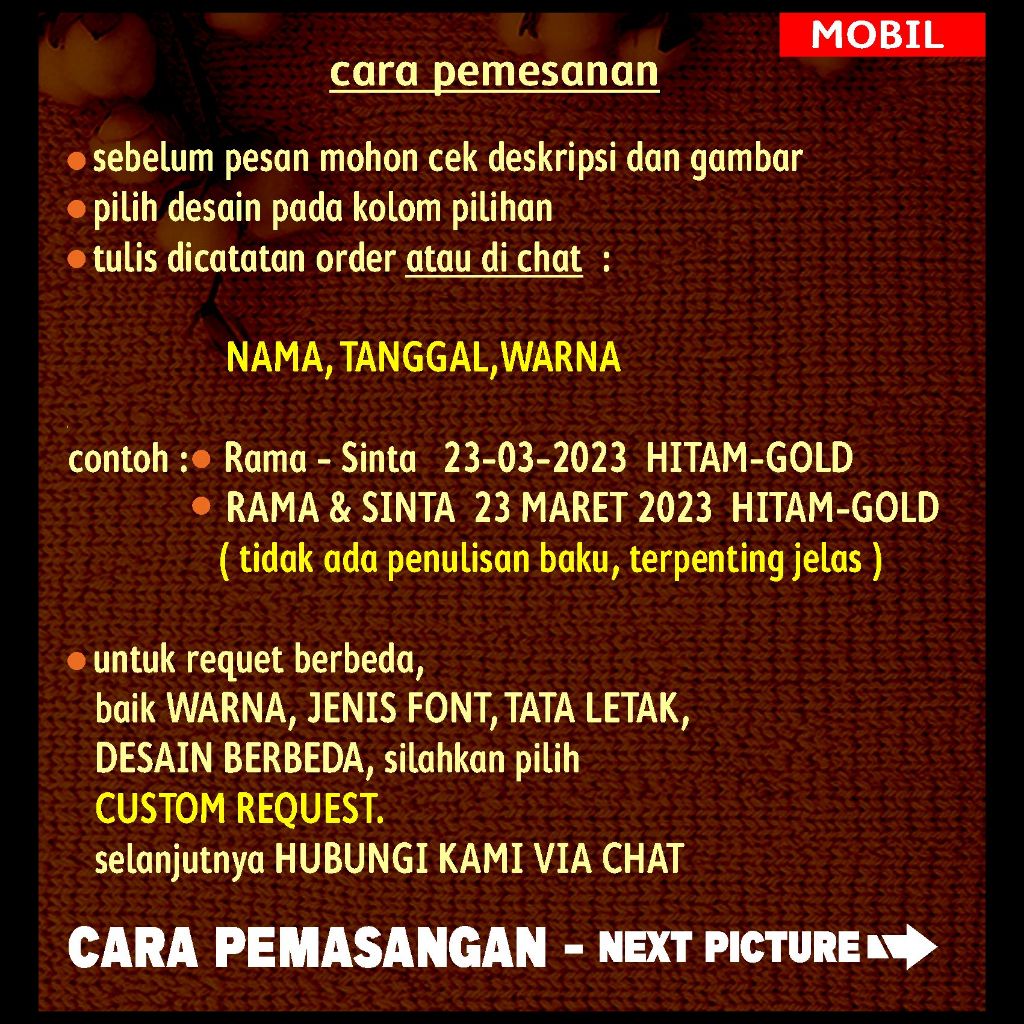 MOBIL

cara pemesanan

• sebelum pesan mohon cek deskripsi dan gambar
• pilih desain pada kolom pilihan
• tulis dicatatan order atau di chat :

NAMA, TANGGAL, WARNA

contoh : • Rama - Sinta 23-03-2023 HITAM-GOLD
• RAMA & SINTA 23 MARET 2023 HITAM-GOLD
( tidak ada penulisan baku, terpenting jelas )

• untuk requet berbeda, baik WARNA, JENIS FONT, TATA LETAK, DESAIN BERBEDA, silahkan pilih CUSTOM REQUEST. selanjutnya HUBUNGI KAMI VIA CHAT

CARA PEMASANGAN - NEXT PICTURE